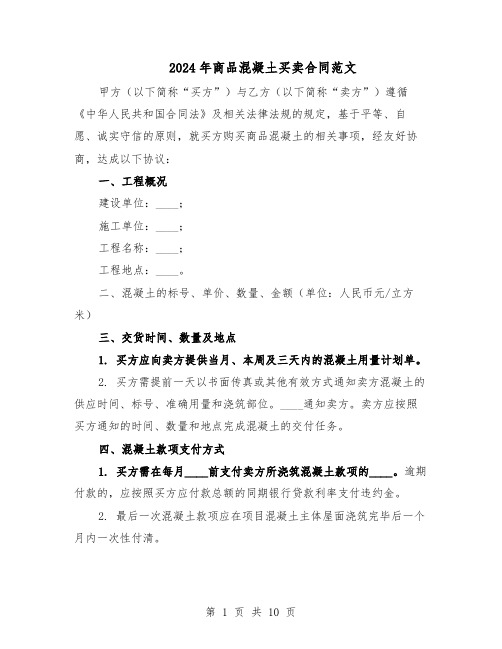 2024年商品混凝土买卖合同范文

甲方（以下简称“买方”）与乙方（以下简称“卖方”）遵循《中华人民共和国合同法》及相关法律法规的规定，基于平等、自愿、诚实守信的原则，就买方购买商品混凝土的相关事项，经友好协商，达成以下协议：

一、工程概况

建设单位：____；

施工单位：____；

工程名称：____；

工程地点：____。

二、混凝土的标号、单价、数量、金额（单位：人民币元/立方米）

三、交货时间、数量及地点

1. 买方应向卖方提供当月、本周及三天内的混凝土用量计划单。

2. 买方需提前一天以书面传真或其他有效方式通知卖方混凝土的供应时间、标号、准确用量和浇筑部位。____通知卖方。卖方应按照买方通知的时间、数量和地点完成混凝土的交付任务。

四、混凝土款项支付方式

1. 买方需在每月____前支付卖方所浇筑混凝土款项的____。逾期付款的，应按照买方应付款总额的同期银行贷款利率支付违约金。

2. 最后一次混凝土款项应在项目混凝土主体屋面浇筑完毕后一个月内一次性付清。

第 1 页 共 10 页